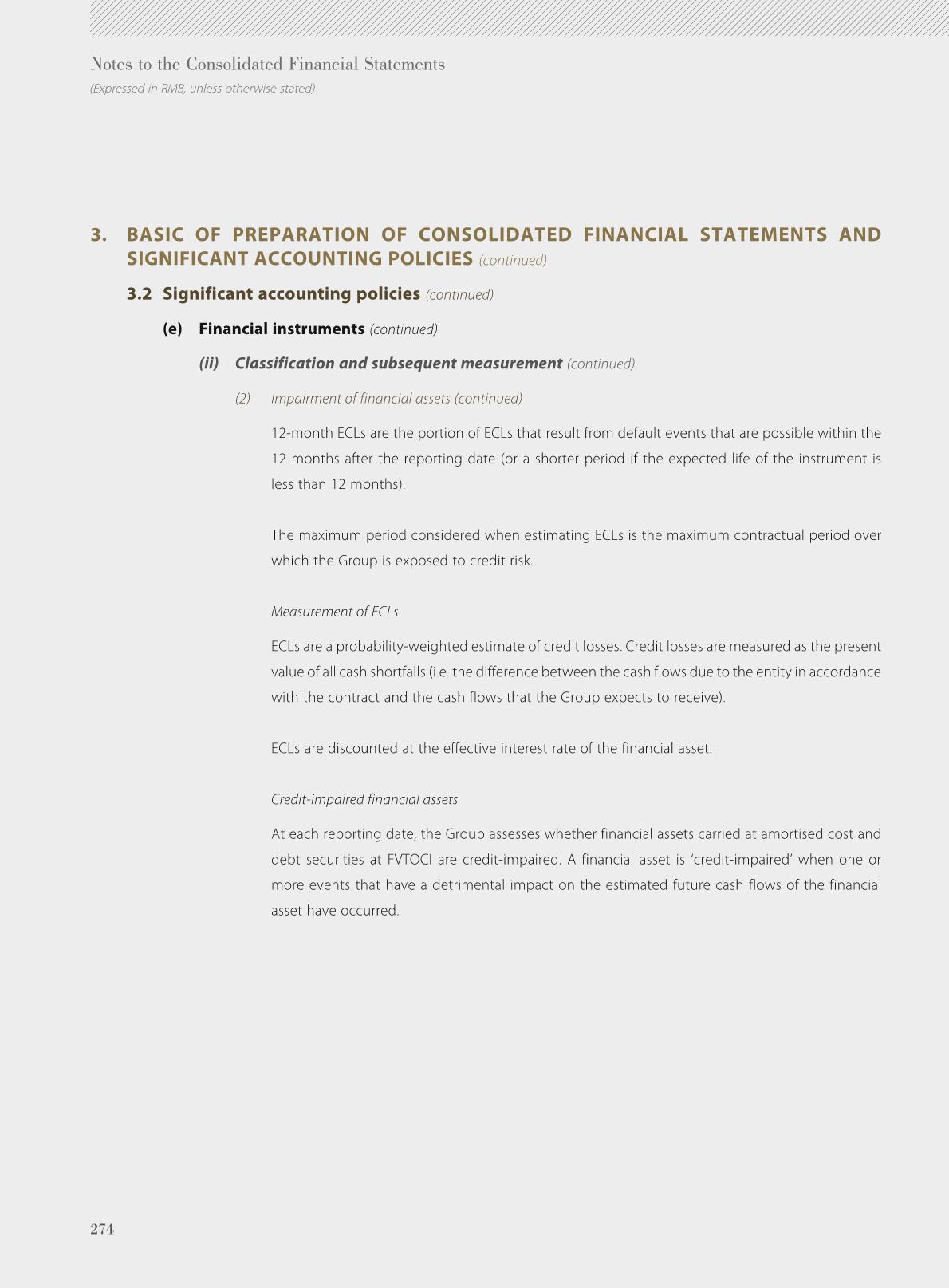 Notes to the Consolidated Financial Statements
(Expressed in RMB, unless otherwise stated)

3. BASIC OF PREPARATION OF CONSOLIDATED FINANCIAL STATEMENTS AND SIGNIFICANT ACCOUNTING POLICIES (continued)

3.2 Significant accounting policies (continued)

(e) Financial instruments (continued)

(ii) Classification and subsequent measurement (continued)

(2) Impairment of financial assets (continued)

12-month ECLs are the portion of ECLs that result from default events that are possible within the 12 months after the reporting date (or a shorter period if the expected life of the instrument is less than 12 months).

The maximum period considered when estimating ECLs is the maximum contractual period over which the Group is exposed to credit risk.

Measurement of ECLs

ECLs are a probability-weighted estimate of credit losses. Credit losses are measured as the present value of all cash shortfalls (i.e. the difference between the cash flows due to the entity in accordance with the contract and the cash flows that the Group expects to receive).

ECLs are discounted at the effective interest rate of the financial asset.

Credit-impaired financial assets

At each reporting date, the Group assesses whether financial assets carried at amortised cost and debt securities at FVTOCI are credit-impaired. A financial asset is 'credit-impaired' when one or more events that have a detrimental impact on the estimated future cash flows of the financial asset have occurred.

274